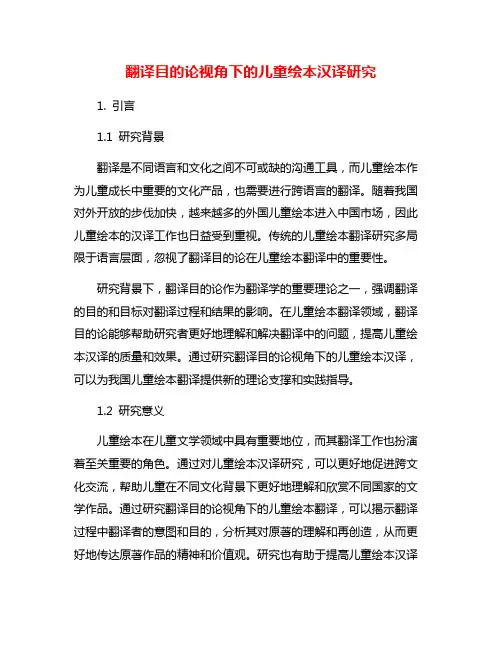 翻译目的论视角下的儿童绘本汉译研究

1. 引言

1.1 研究背景

翻译是不同语言和文化之间不可或缺的沟通工具，而儿童绘本作为儿童成长中重要的文化产品，也需要进行跨语言的翻译。随着我国对外开放的步伐加快，越来越多的外国儿童绘本进入中国市场，因此儿童绘本的汉译工作也日益受到重视。传统的儿童绘本翻译研究多局限于语言层面，忽视了翻译目的论在儿童绘本翻译中的重要性。

研究背景下，翻译目的论作为翻译学的重要理论之一，强调翻译的目的和目标对翻译过程和结果的影响。在儿童绘本翻译领域，翻译目的论能够帮助研究者更好地理解和解决翻译中的问题，提高儿童绘本汉译的质量和效果。通过研究翻译目的论视角下的儿童绘本汉译，可以为我国儿童绘本翻译提供新的理论支撑和实践指导。

1.2 研究意义

儿童绘本在儿童文学领域中具有重要地位，而其翻译工作也扮演着至关重要的角色。通过对儿童绘本汉译研究，可以更好地促进跨文化交流，帮助儿童在不同文化背景下更好地理解和欣赏不同国家的文学作品。通过研究翻译目的论视角下的儿童绘本翻译，可以揭示翻译过程中翻译者的意图和目的，分析其对原著的理解和再创造，从而更好地传达原著作品的精神和价值观。研究也有助于提高儿童绘本汉译